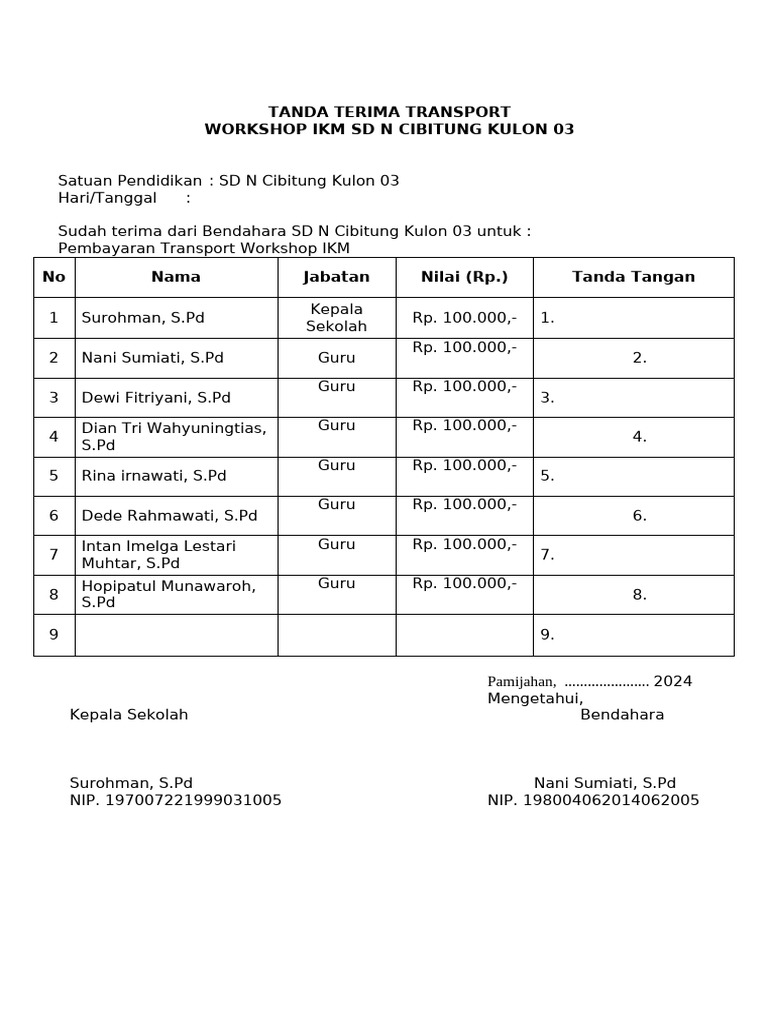 TANDA TERIMA TRANSPORT
WORKSHOP IKM SD N CIBITUNG KULON 03

Satuan Pendidikan : SD N Cibitung Kulon 03
Hari/Tanggal :

Sudah terima dari Bendahara SD N Cibitung Kulon 03 untuk :
Pembayaran Transport Workshop IKM

| No | Nama | Jabatan | Nilai (Rp.) | Tanda Tangan |
|---|---|---|---|---|
| 1 | Surohman, S.Pd | Kepala Sekolah | Rp. 100.000,- | 1. |
| 2 | Nani Sumiati, S.Pd | Guru | Rp. 100.000,- | 2. |
| 3 | Dewi Fitriyani, S.Pd | Guru | Rp. 100.000,- | 3. |
| 4 | Dian Tri Wahyuningtias, S.Pd | Guru | Rp. 100.000,- | 4. |
| 5 | Rina irnawati, S.Pd | Guru | Rp. 100.000,- | 5. |
| 6 | Dede Rahmawati, S.Pd | Guru | Rp. 100.000,- | 6. |
| 7 | Intan Imelga Lestari Muhtar, S.Pd | Guru | Rp. 100.000,- | 7. |
| 8 | Hopipatul Munawaroh, S.Pd | Guru | Rp. 100.000,- | 8. |
| 9 | | | | 9. |

Pamijahan, ...................... 2024
Mengetahui,
Kepala Sekolah
Bendahara

Surohman, S.Pd
NIP. 197007221999031005

Nani Sumiati, S.Pd
NIP. 198004062014062005